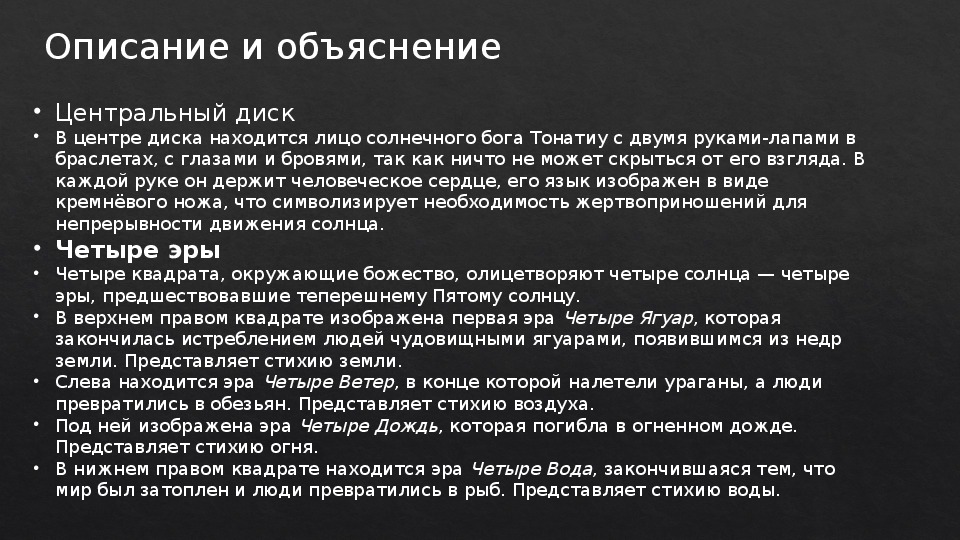 Описание и объяснение

• Центральный диск
• В центре диска находится лицо солнечного бога Тонатиу с двумя руками-лапами в браслетах, с глазами и бровями, так как ничто не может скрыться от его взгляда. В каждой руке он держит человеческое сердце, его язык изображен в виде кремнёвого ножа, что символизирует необходимость жертвоприношений для непрерывности движения солнца.
• Четыре эры
• Четыре квадрата, окружающие божество, олицетворяют четыре солнца — четыре эры, предшествовавшие теперешнему Пятому солнцу.
• В верхнем правом квадрате изображена первая эра Четыре Ягуар, которая закончилась истреблением людей чудовищными ягуарами, появившимся из недр земли. Представляет стихию земли.
• Слева находится эра Четыре Ветер, в конце которой налетели ураганы, а люди превратились в обезьян. Представляет стихию воздуха.
• Под ней изображена эра Четыре Дождь, которая погибла в огненном дожде. Представляет стихию огня.
• В нижнем правом квадрате находится эра Четыре Вода, закончившаяся тем, что мир был затоплен и люди превратились в рыб. Представляет стихию воды.